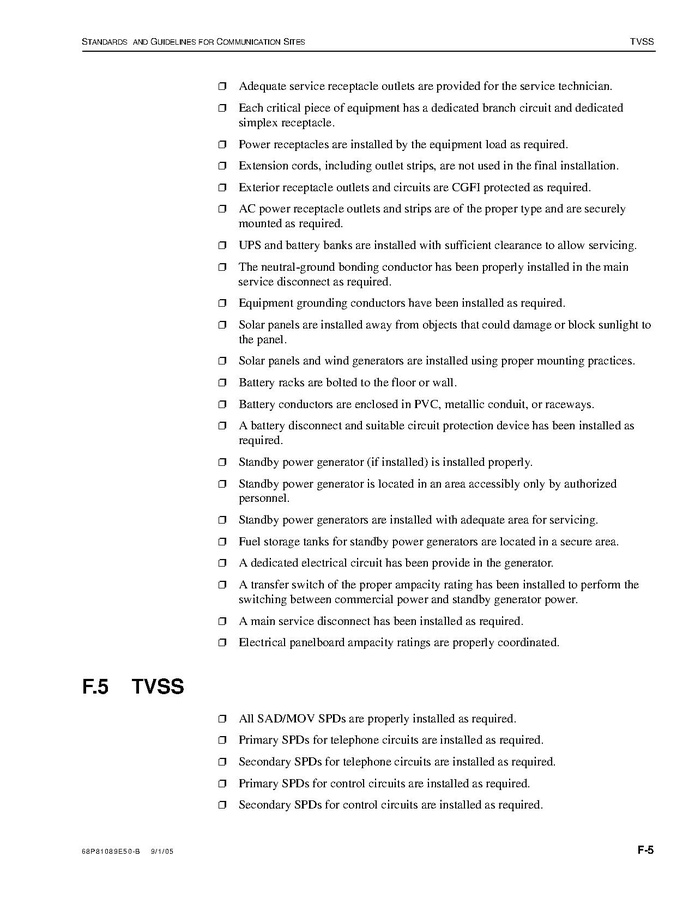 STANDARDS AND GUIDELINES FOR COMMUNICATION SITES TVSS

❒ Adequate service receptacle outlets are provided for the service technician.

❒ Each critical piece of equipment has a dedicated branch circuit and dedicated simplex receptacle.

❒ Power receptacles are installed by the equipment load as required.

❒ Extension cords, including outlet strips, are not used in the final installation.

❒ Exterior receptacle outlets and circuits are CGFI protected as required.

❒ AC power receptacle outlets and strips are of the proper type and are securely mounted as required.

❒ UPS and battery banks are installed with sufficient clearance to allow servicing.

❒ The neutral-ground bonding conductor has been properly installed in the main service disconnect as required.

❒ Equipment grounding conductors have been installed as required.

❒ Solar panels are installed away from objects that could damage or block sunlight to the panel.

❒ Solar panels and wind generators are installed using proper mounting practices.

❒ Battery racks are bolted to the floor or wall.

❒ Battery conductors are enclosed in PVC, metallic conduit, or raceways.

❒ A battery disconnect and suitable circuit protection device has been installed as required.

❒ Standby power generator (if installed) is installed properly.

❒ Standby power generator is located in an area accessibly only by authorized personnel.

❒ Standby power generators are installed with adequate area for servicing.

❒ Fuel storage tanks for standby power generators are located in a secure area.

❒ A dedicated electrical circuit has been provide in the generator.

❒ A transfer switch of the proper ampacity rating has been installed to perform the switching between commercial power and standby generator power.

❒ A main service disconnect has been installed as required.

❒ Electrical panelboard ampacity ratings are properly coordinated.

F.5 TVSS

❒ All SAD/MOV SPDs are properly installed as required.

❒ Primary SPDs for telephone circuits are installed as required.

❒ Secondary SPDs for telephone circuits are installed as required.

❒ Primary SPDs for control circuits are installed as required.

❒ Secondary SPDs for control circuits are installed as required.

68P81089E50-B 9/1/05 F-5